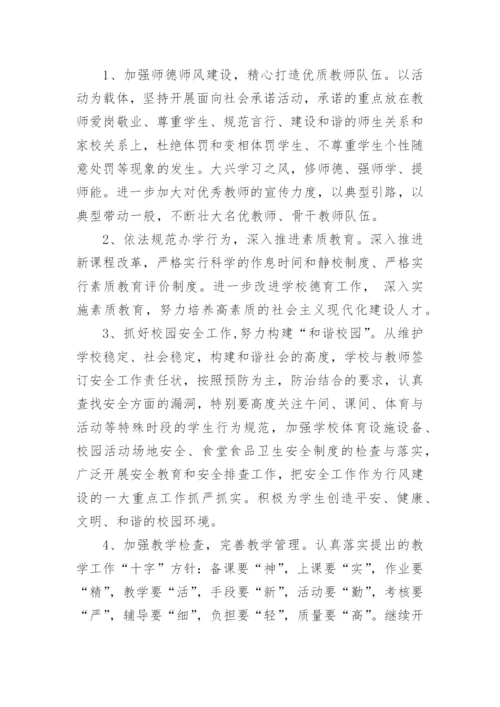 1、加强师德师风建设，精心打造优质教师队伍。以活动为载体，坚持开展面向社会承诺活动，承诺的重点放在教师爱岗敬业、尊重学生、规范言行、建设和谐的师生关系和家校关系上，杜绝体罚和变相体罚学生、不尊重学生个性随意处罚等现象的发生。大兴学习之风，修师德、强师学、提师能。进一步加大对优秀教师的宣传力度，以典型引路，以典型带动一般，不断壮大名优教师、骨干教师队伍。

2、依法规范办学行为，深入推进素质教育。深入推进新课程改革，严格实行科学的作息时间和静校制度、严格实行素质教育评价制度。进一步改进学校德育工作， 深入实施素质教育，努力培养高素质的社会主义现代化建设人才。

3、抓好校园安全工作,努力构建“和谐校园”。从维护学校稳定、社会稳定，构建和谐社会的高度，学校与教师签订安全工作责任状，按照预防为主，防治结合的要求，认真查找安全方面的漏洞，特别要高度关注午间、课间、体育与活动等特殊时段的学生行为规范，加强学校体育设施设备、校园活动场地安全、食堂食品卫生安全制度的检查与落实，广泛开展安全教育和安全排查工作，把安全工作作为行风建设的一大重点工作抓严抓实。积极为学生创造平安、健康、文明、和谐的校园环境。

4、加强教学检查，完善教学管理。认真落实提出的教学工作“十字”方针：备课要“神”，上课要“实”，作业要“精”，教学要“活”，手段要“新”，活动要“勤”，考核要“严”，辅导要“细”，负担要“轻”，质量要“高”。继续开